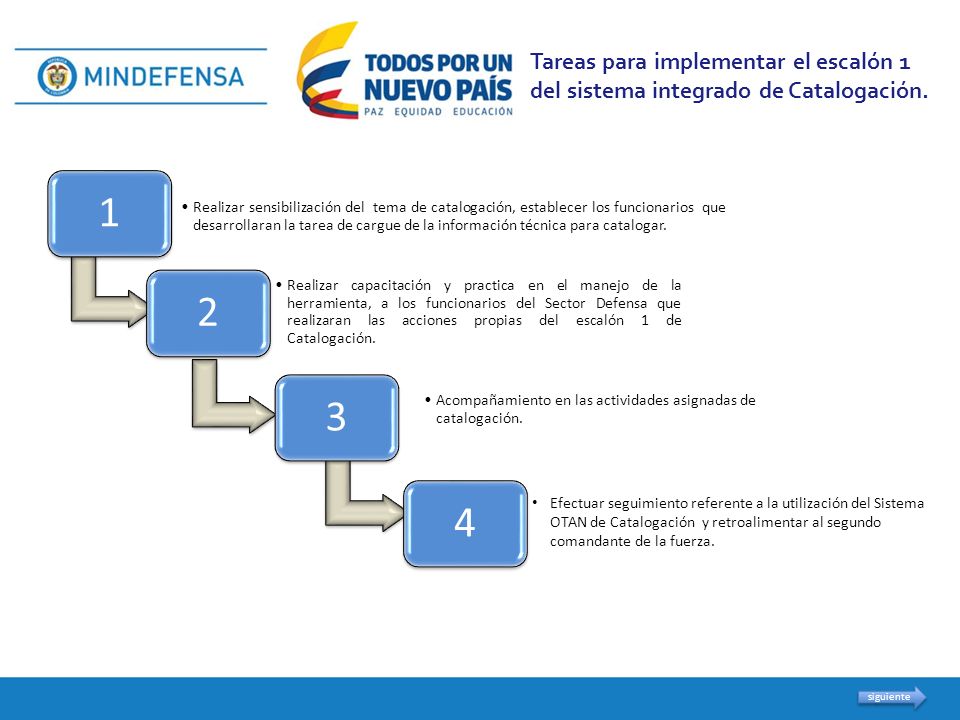 MINDEFENSA

TODOS POR UN NUEVO PAÍS
PAZ EQUIDAD EDUCACIÓN

Tareas para implementar el escalón 1 del sistema integrado de Catalogación.

1

• Realizar sensibilización del tema de catalogación, establecer los funcionarios que desarrollaran la tarea de cargue de la información técnica para catalogar.

2

• Realizar capacitación y practica en el manejo de la herramienta, a los funcionarios del Sector Defensa que realizaran las acciones propias del escalón 1 de Catalogación.

3

• Acompañamiento en las actividades asignadas de catalogación.

4

• Efectuar seguimiento referente a la utilización del Sistema OTAN de Catalogación y retroalimentar al segundo comandante de la fuerza.

siguiente